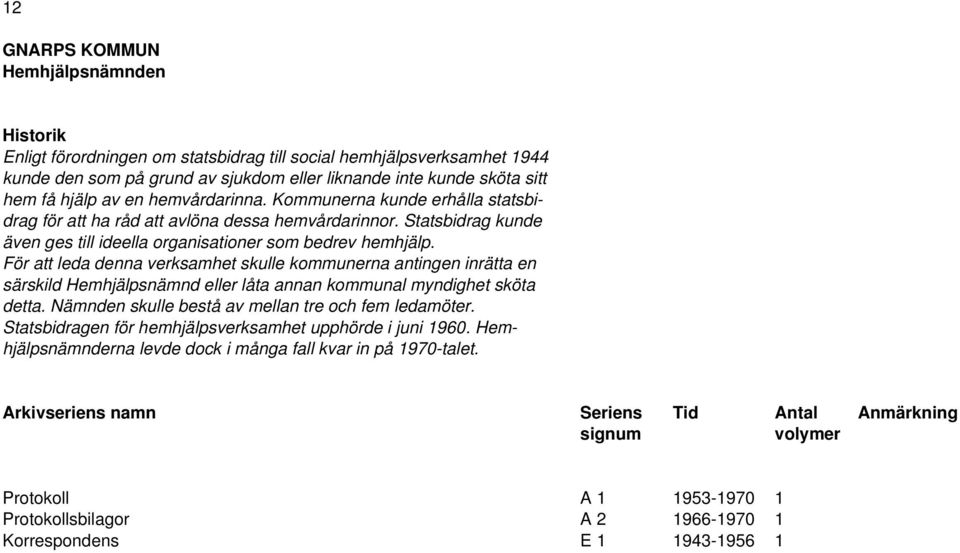 12

GNARPS KOMMUN
Hemhjälpsnämnden

Historik
Enligt förordningen om statsbidrag till social hemhjälpsverksamhet 1944 kunde den som på grund av sjukdom eller liknande inte kunde sköta sitt hem få hjälp av en hemvårdarinna. Kommunerna kunde erhålla statsbidrag för att ha råd att avlöna dessa hemvårdarinnor. Statsbidrag kunde även ges till ideella organisationer som bedrev hemhjälp.
För att leda denna verksamhet skulle kommunerna antingen inrätta en särskild Hemhjälpsnämnd eller låta annan kommunal myndighet sköta detta. Nämnden skulle bestå av mellan tre och fem ledamöter.
Statsbidragen för hemhjälpsverksamhet upphörde i juni 1960. Hemhjälpsnämnderna levde dock i många fall kvar in på 1970-talet.

| Arkivseriens namn | Seriens signum | Tid | Antal volymer | Anmärkning |
|---|---|---|---|---|
| Protokoll | A 1 | 1953-1970 | 1 | |
| Protokollsbilagor | A 2 | 1966-1970 | 1 | |
| Korrespondens | E 1 | 1943-1956 | 1 | |